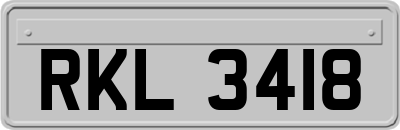 RKL 3418